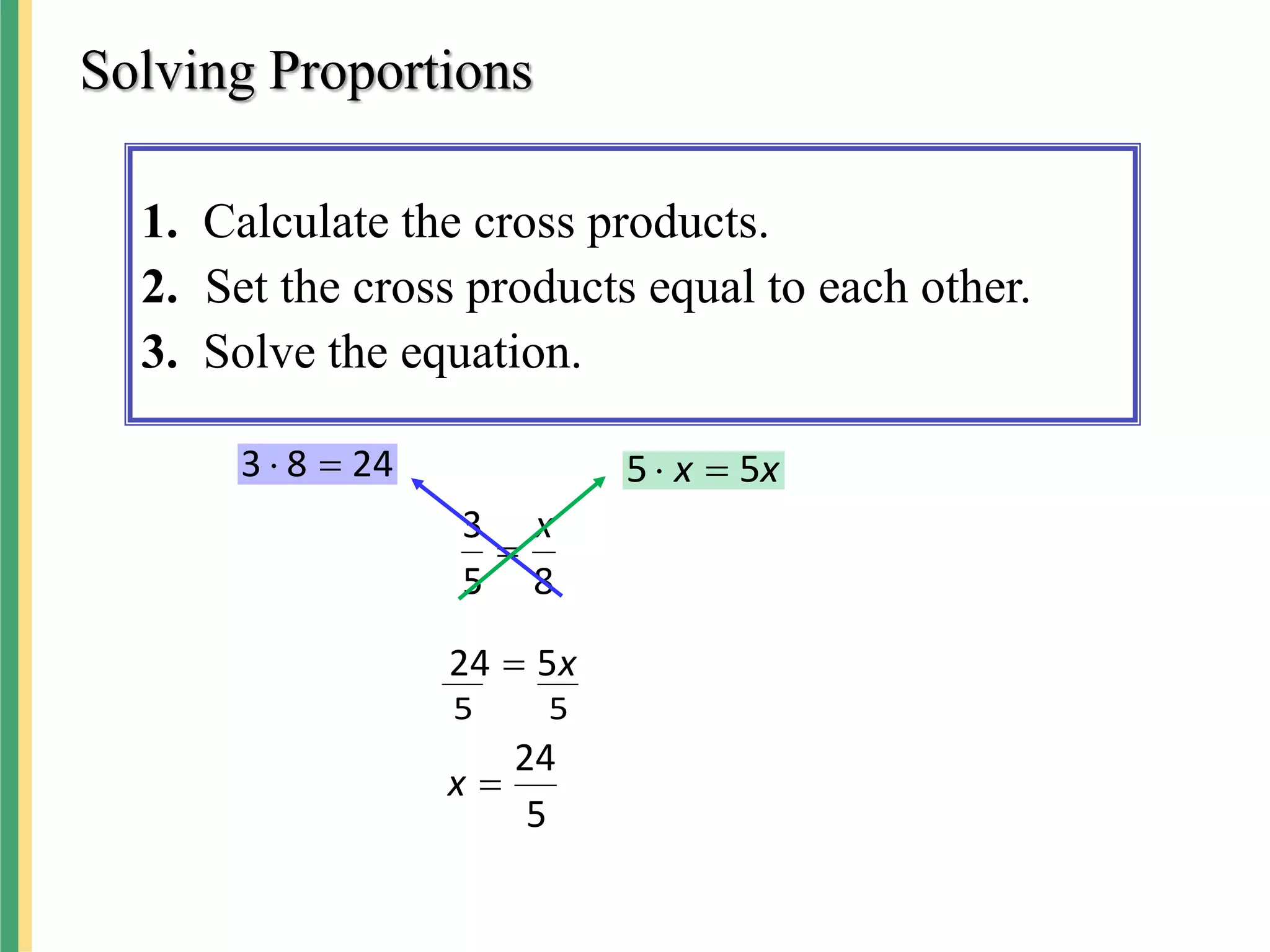 Solving Proportions

1. Calculate the cross products.
2. Set the cross products equal to each other.
3. Solve the equation.

$3 \cdot 8 = 24$

$5 \cdot x = 5x$

$\frac{3}{5} = \frac{x}{8}$

$\frac{24}{5} = \frac{5x}{5}$

$x = \frac{24}{5}$